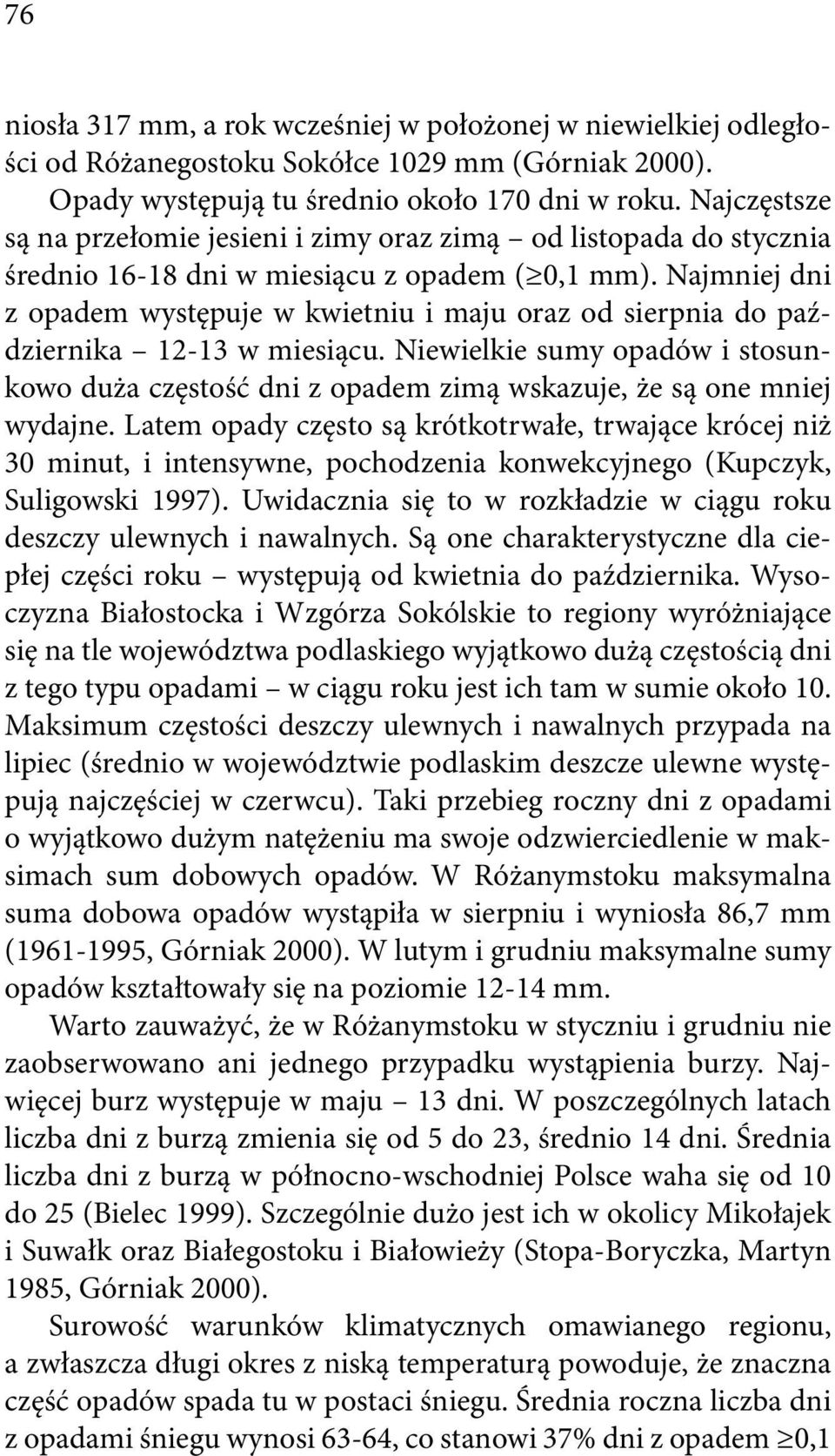 76

niosła 317 mm, a rok wcześniej w położonej w niewielkiej odległości od Różanegostoku Sokółce 1029 mm (Górniak 2000).

Opady występują tu średnio około 170 dni w roku. Najczęstsze są na przełomie jesieni i zimy oraz zimą – od listopada do stycznia średnio 16-18 dni w miesiącu z opadem ($\geq$0,1 mm). Najmniej dni z opadem występuje w kwietniu i maju oraz od sierpnia do października – 12-13 w miesiącu. Niewielkie sumy opadów i stosunkowo duża częstość dni z opadem zimą wskazuje, że są one mniej wydajne. Latem opady często są krótkotrwałe, trwające krócej niż 30 minut, i intensywne, pochodzenia konwekcyjnego (Kupczyk, Suligowski 1997). Uwidacznia się to w rozkładzie w ciągu roku deszczy ulewnych i nawalnych. Są one charakterystyczne dla ciepłej części roku – występują od kwietnia do października. Wysoczyzna Białostocka i Wzgórza Sokólskie to regiony wyróżniające się na tle województwa podlaskiego wyjątkowo dużą częstością dni z tego typu opadami – w ciągu roku jest ich tam w sumie około 10. Maksimum częstości deszczy ulewnych i nawalnych przypada na lipiec (średnio w województwie podlaskim deszcze ulewne występują najczęściej w czerwcu). Taki przebieg roczny dni z opadami o wyjątkowo dużym natężeniu ma swoje odzwierciedlenie w maksimach sum dobowych opadów. W Różanymstoku maksymalna suma dobowa opadów wystąpiła w sierpniu i wyniosła 86,7 mm (1961-1995, Górniak 2000). W lutym i grudniu maksymalne sumy opadów kształtowały się na poziomie 12-14 mm.

Warto zauważyć, że w Różanymstoku w styczniu i grudniu nie zaobserwowano ani jednego przypadku wystąpienia burzy. Najwięcej burz występuje w maju – 13 dni. W poszczególnych latach liczba dni z burzą zmienia się od 5 do 23, średnio 14 dni. Średnia liczba dni z burzą w północno-wschodniej Polsce waha się od 10 do 25 (Bielec 1999). Szczególnie dużo jest ich w okolicy Mikołajek i Suwałk oraz Białegostoku i Białowieży (Stopa-Boryczka, Martyn 1985, Górniak 2000).

Surowość warunków klimatycznych omawianego regionu, a zwłaszcza długi okres z niską temperaturą powoduje, że znaczna część opadów spada tu w postaci śniegu. Średnia roczna liczba dni z opadami śniegu wynosi 63-64, co stanowi 37% dni z opadem $\geq$0,1